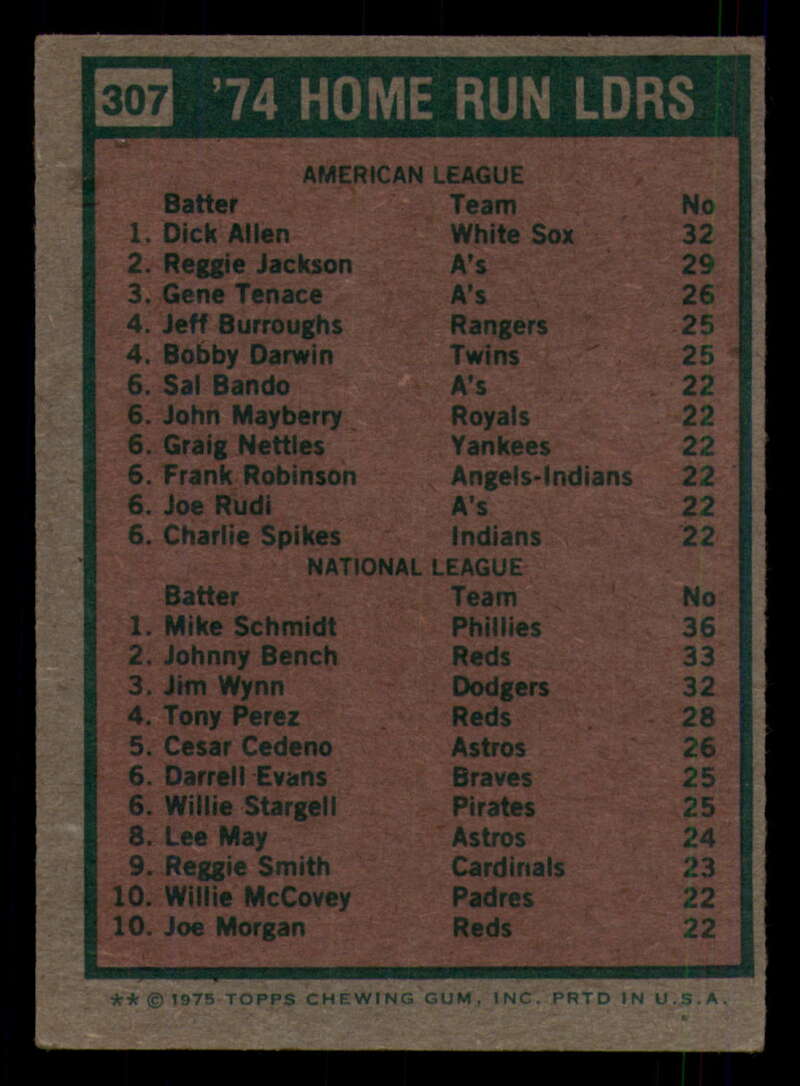 307 '74 HOME RUN LDRS

AMERICAN LEAGUE

| Batter | Team | No |
|---|---|---|
| 1. Dick Allen | White Sox | 32 |
| 2. Reggie Jackson | A's | 29 |
| 3. Gene Tenace | A's | 26 |
| 4. Jeff Burroughs | Rangers | 25 |
| 4. Bobby Darwin | Twins | 25 |
| 6. Sal Bando | A's | 22 |
| 6. John Mayberry | Royals | 22 |
| 6. Graig Nettles | Yankees | 22 |
| 6. Frank Robinson | Angels-Indians | 22 |
| 6. Joe Rudi | A's | 22 |
| 6. Charlie Spikes | Indians | 22 |

NATIONAL LEAGUE

| Batter | Team | No |
|---|---|---|
| 1. Mike Schmidt | Phillies | 36 |
| 2. Johnny Bench | Reds | 33 |
| 3. Jim Wynn | Dodgers | 32 |
| 4. Tony Perez | Reds | 28 |
| 5. Cesar Cedeno | Astros | 26 |
| 6. Darrell Evans | Braves | 25 |
| 6. Willie Stargell | Pirates | 25 |
| 8. Lee May | Astros | 24 |
| 9. Reggie Smith | Cardinals | 23 |
| 10. Willie McCovey | Padres | 22 |
| 10. Joe Morgan | Reds | 22 |

** © 1975 TOPPS CHEWING GUM, INC. PRTD IN U.S.A.